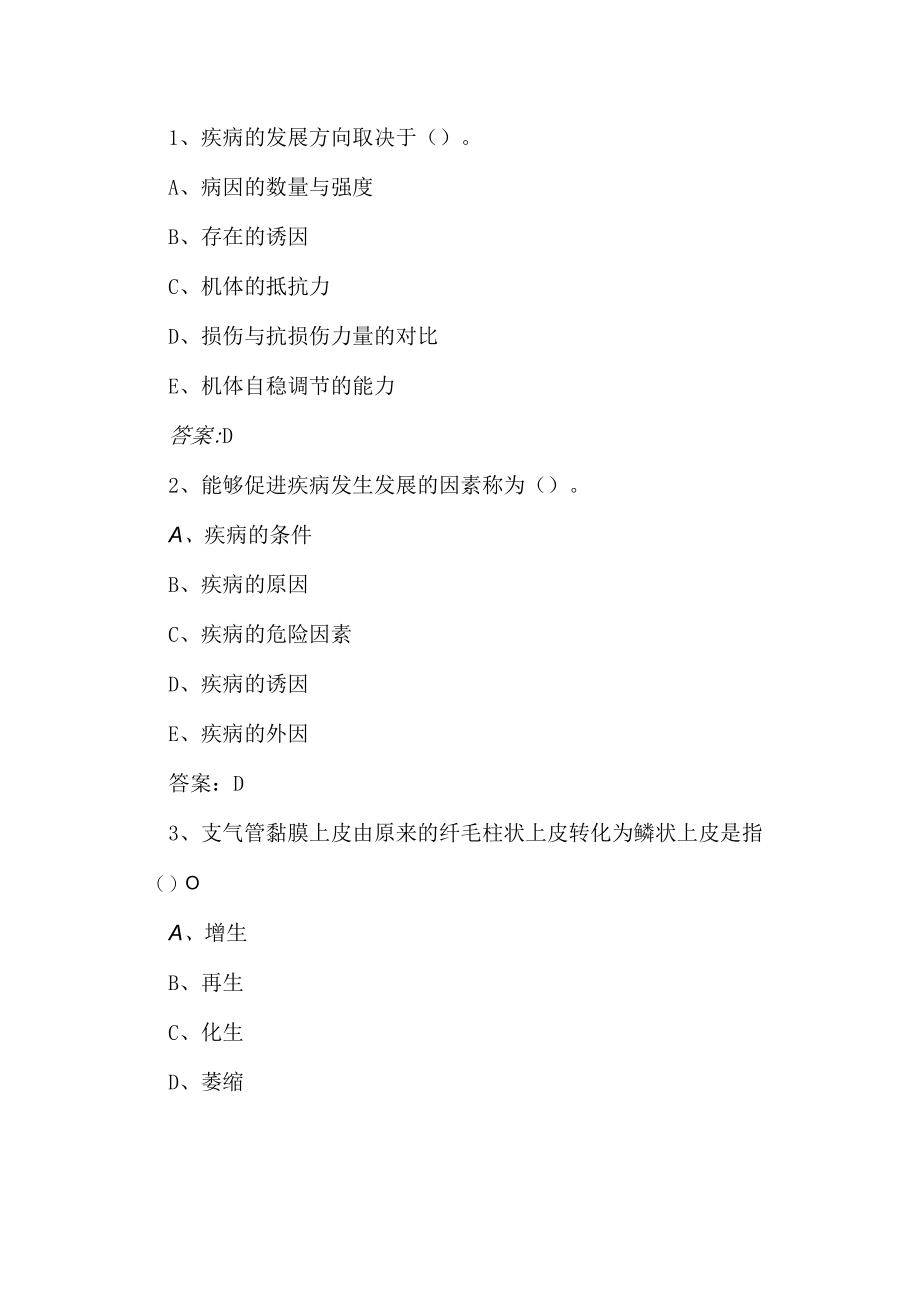 1、疾病的发展方向取决于（）。

A、病因的数量与强度

B、存在的诱因

C、机体的抵抗力

D、损伤与抗损伤力量的对比

E、机体自稳调节的能力

答案:D

2、能够促进疾病发生发展的因素称为（）。

A、疾病的条件

B、疾病的原因

C、疾病的危险因素

D、疾病的诱因

E、疾病的外因

答案：D

3、支气管黏膜上皮由原来的纤毛柱状上皮转化为鳞状上皮是指()O

A、增生

B、再生

C、化生

D、萎缩